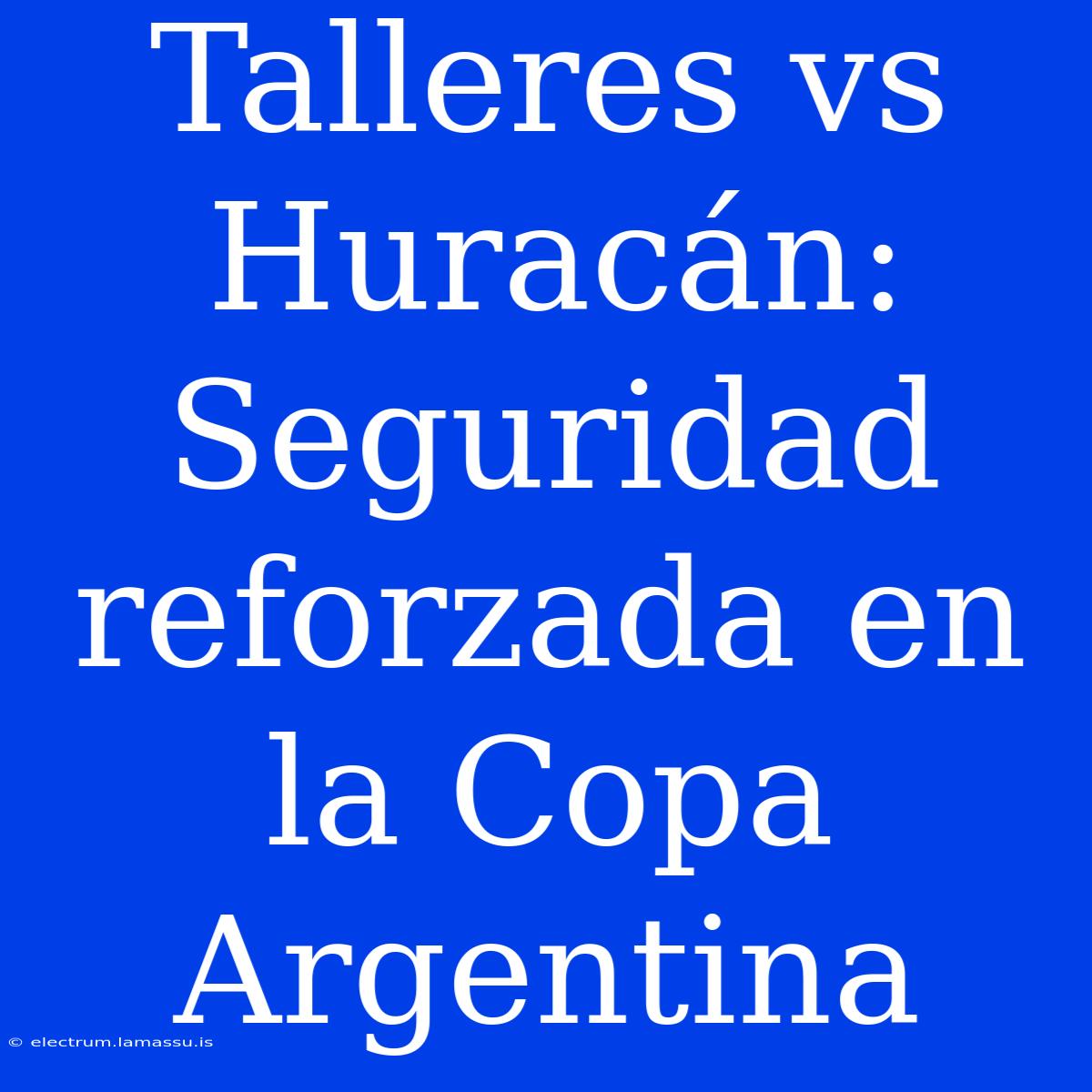 Talleres vs Huracán: Seguridad reforzada en la Copa Argentina

© electrum.lamassu.is